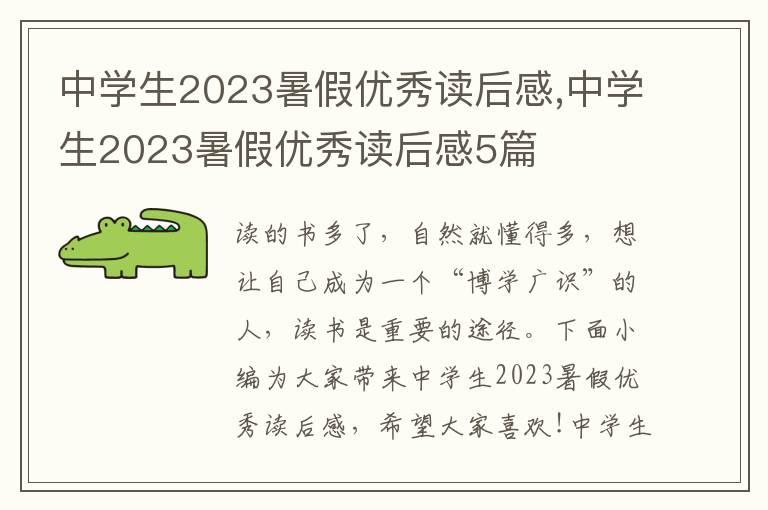 中学生2023暑假优秀读后感,中学生2023暑假优秀读后感5篇

读的书多了，自然就懂得多，想让自己成为一个“博学广识”的人，读书是重要的途径。下面小编为大家带来中学生2023暑假优秀读后感，希望大家喜欢！中学生